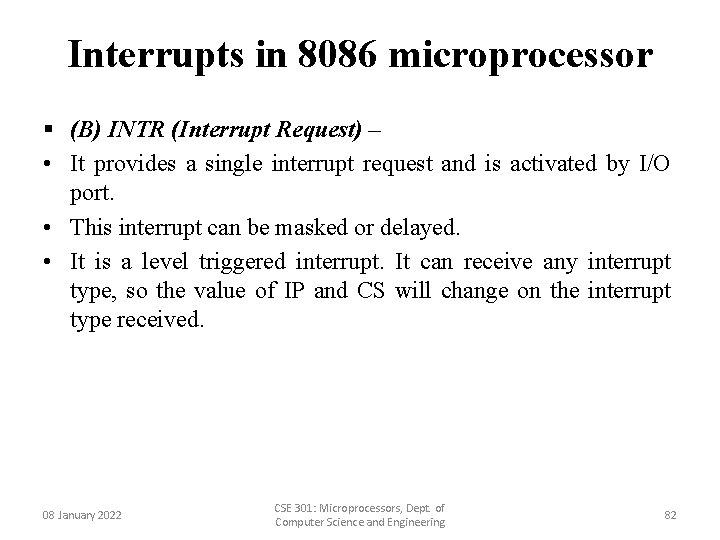 Interrupts in 8086 microprocessor

• (B) INTR (Interrupt Request) –

• It provides a single interrupt request and is activated by I/O port.

• This interrupt can be masked or delayed.

• It is a level triggered interrupt. It can receive any interrupt type, so the value of IP and CS will change on the interrupt type received.

08 January 2022

CSE 301: Microprocessors, Dept. of Computer Science and Engineering

82